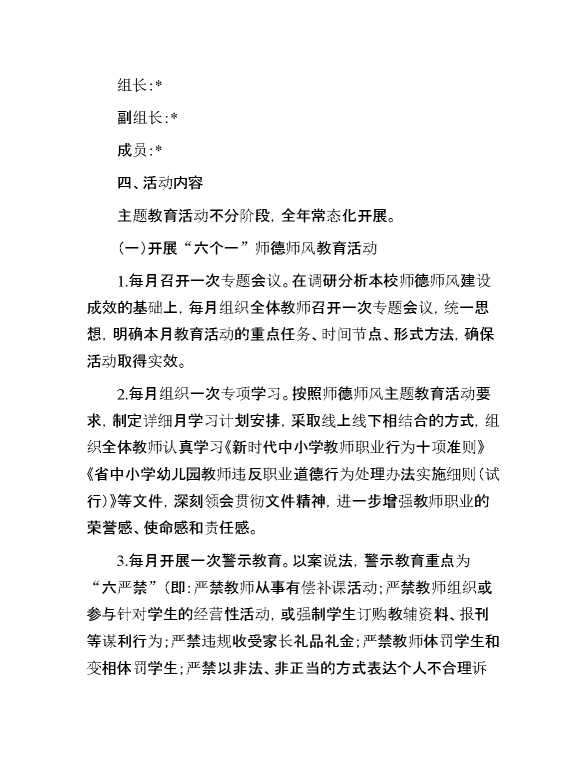 组长:*

副组长:*

成员:*

四、活动内容

主题教育活动不分阶段，全年常态化开展。

(一)开展“六个一”师德师风教育活动

1.每月召开一次专题会议。在调研分析本校师德师风建设成效的基础上，每月组织全体教师召开一次专题会议，统一思想，明确本月教育活动的重点任务、时间节点、形式方法，确保活动取得实效。

2.每月组织一次专项学习。按照师德师风主题教育活动要求，制定详细月学习计划安排，采取线上线下相结合的方式，组织全体教师认真学习《新时代中小学教师职业行为十项准则》《省中小学幼儿园教师违反职业道德行为处理办法实施细则(试行)》等文件，深刻领会贯彻文件精神，进一步增强教师职业的荣誉感、使命感和责任感。

3.每月开展一次警示教育。以案说法，警示教育重点为“六严禁”(即:严禁教师从事有偿补课活动;严禁教师组织或参与针对学生的经营性活动，或强制学生订购教辅资料、报刊等谋利行为;严禁违规收受家长礼品礼金;严禁教师体罚学生和变相体罚学生;严禁以非法、非正当的方式表达个人不合理诉